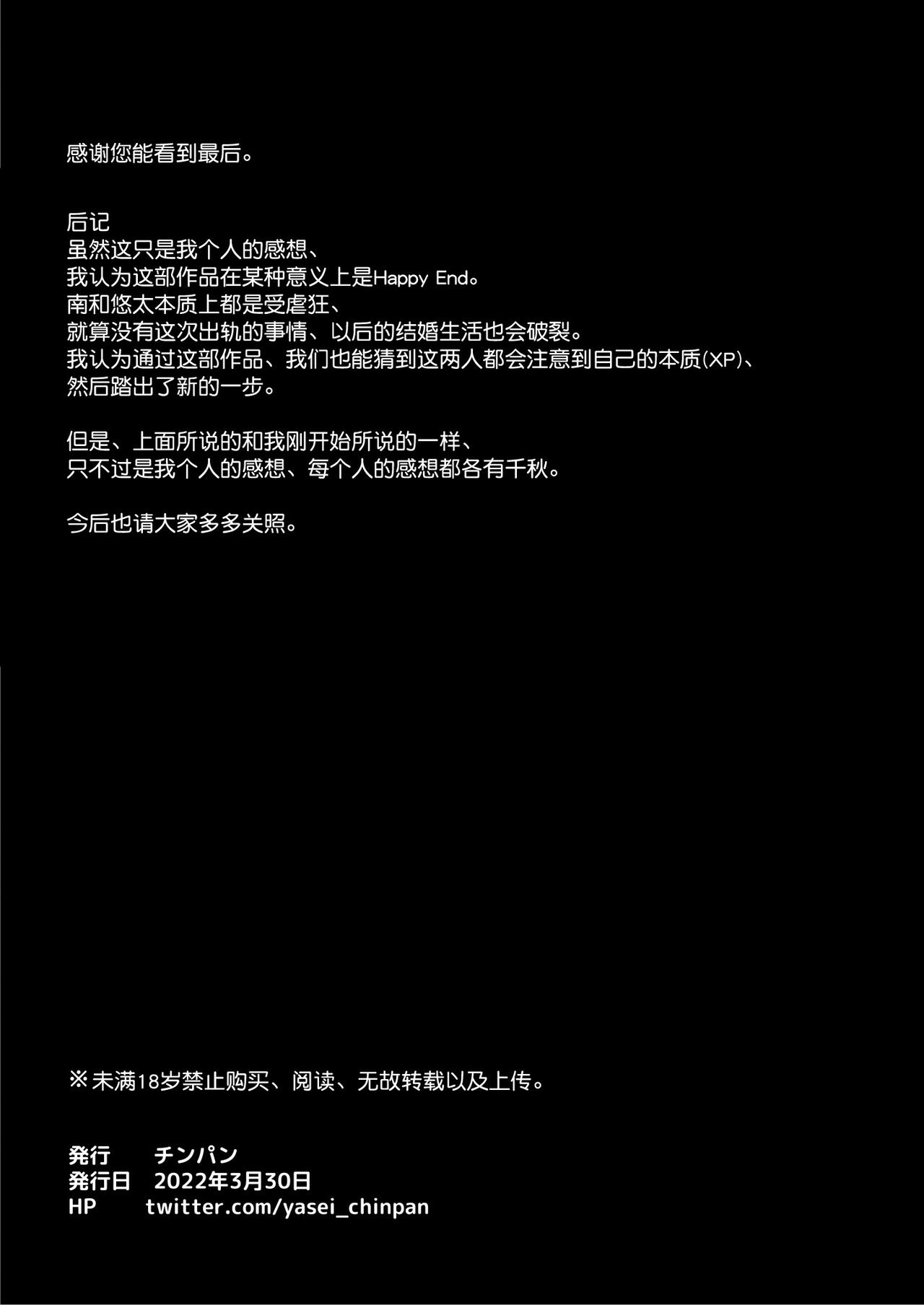 感谢您能看到最后。

后记
虽然这只是我个人的感想、
我认为这部作品在某种意义上是Happy End。
南和悠太本质上都是受虐狂、
就算没有这次出轨的事情、以后的结婚生活也会破裂。
我认为通过这部作品、我们也能猜到这两人都会注意到自己的本质(XP)、
然后踏出了新的一步。

但是、上面所说的和我刚开始所说的一样、
只不过是我个人的感想、每个人的感想都各有千秋。

今后也请大家多多关照。

※未满18岁禁止购买、阅读、无故转载以及上传。

発行 チンパン
発行日 2022年3月30日
HP twitter.com/yasei_chinpan